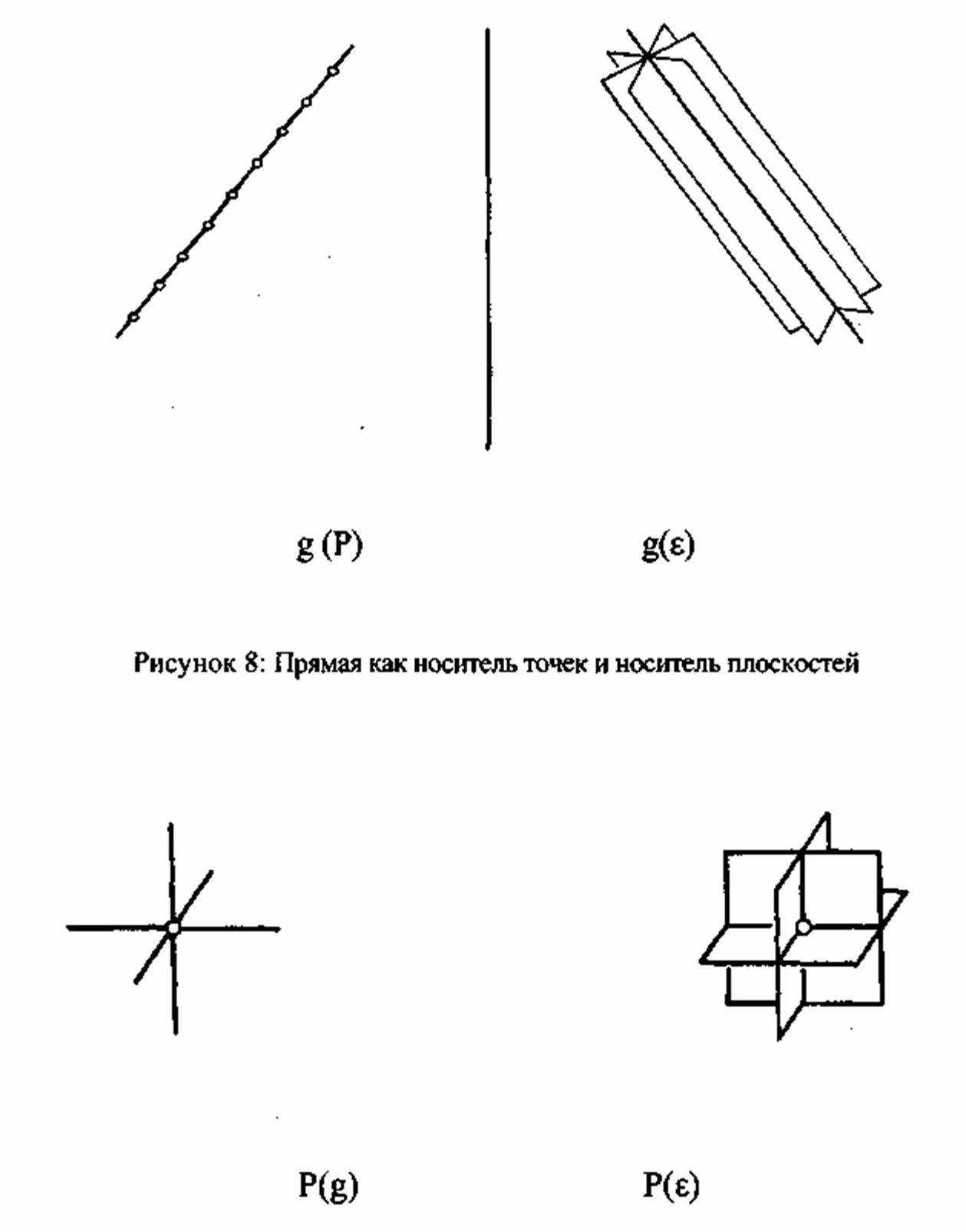 g (P)

g(ε)

Рисунок 8: Прямая как носитель точек и носитель плоскостей

P(g)

P(ε)